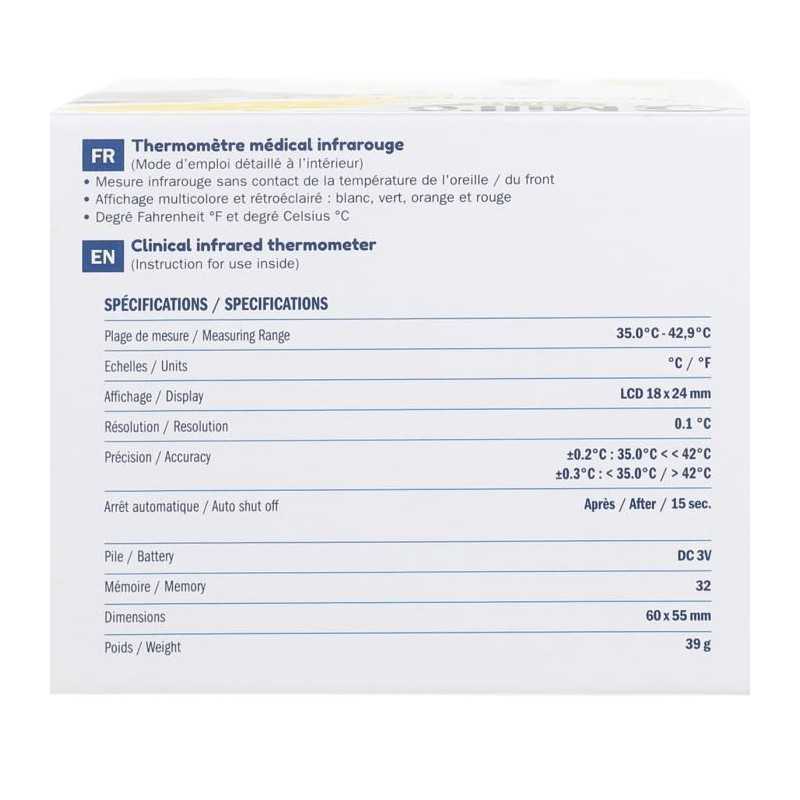 FR Thermomètre médical infrarouge
(Mode d'emploi détaillé à l'intérieur)
• Mesure infrarouge sans contact de la température de l'oreille / du front
• Affichage multicolore et rétroéclairé : blanc, vert, orange et rouge
• Degré Fahrenheit °F et degré Celsius °C

EN Clinical infrared thermometer
(Instruction for use inside)

SPÉCIFICATIONS / SPECIFICATIONS

| | |
|---|---|
| Plage de mesure / Measuring Range | 35.0°C - 42,9°C |
| Echelles / Units | °C / °F |
| Affichage / Display | LCD 18 x 24 mm |
| Résolution / Resolution | 0.1 °C |
| Précision / Accuracy | ±0.2°C : 35.0°C < < 42°C ±0.3°C : < 35.0°C / > 42°C |
| Arrêt automatique / Auto shut off | Après / After / 15 sec. |
| Pile / Battery | DC 3V |
| Mémoire / Memory | 32 |
| Dimensions | 60 x 55 mm |
| Poids / Weight | 39 g |